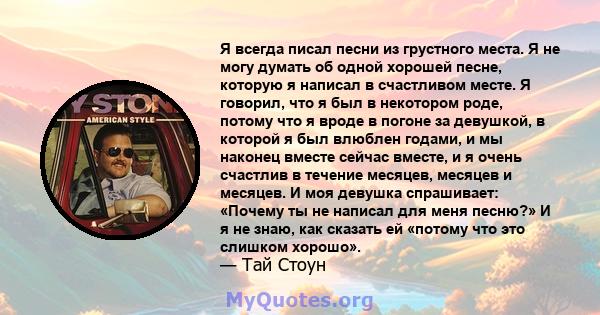 Y STON
AMERICAN STYLE

Я всегда писал песни из грустного места. Я не могу думать об одной хорошей песне, которую я написал в счастливом месте. Я говорил, что я был в некотором роде, потому что я вроде в погоне за девушкой, в которой я был влюблен годами, и мы наконец вместе сейчас вместе, и я очень счастлив в течение месяцев, месяцев и месяцев. И моя девушка спрашивает: «Почему ты не написал для меня песню?» И я не знаю, как сказать ей «потому что это слишком хорошо».
— Тай Стоун

MyQuotes.org